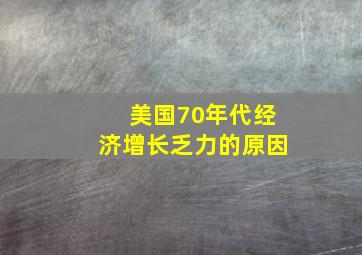 美国70年代经济增长乏力的原因